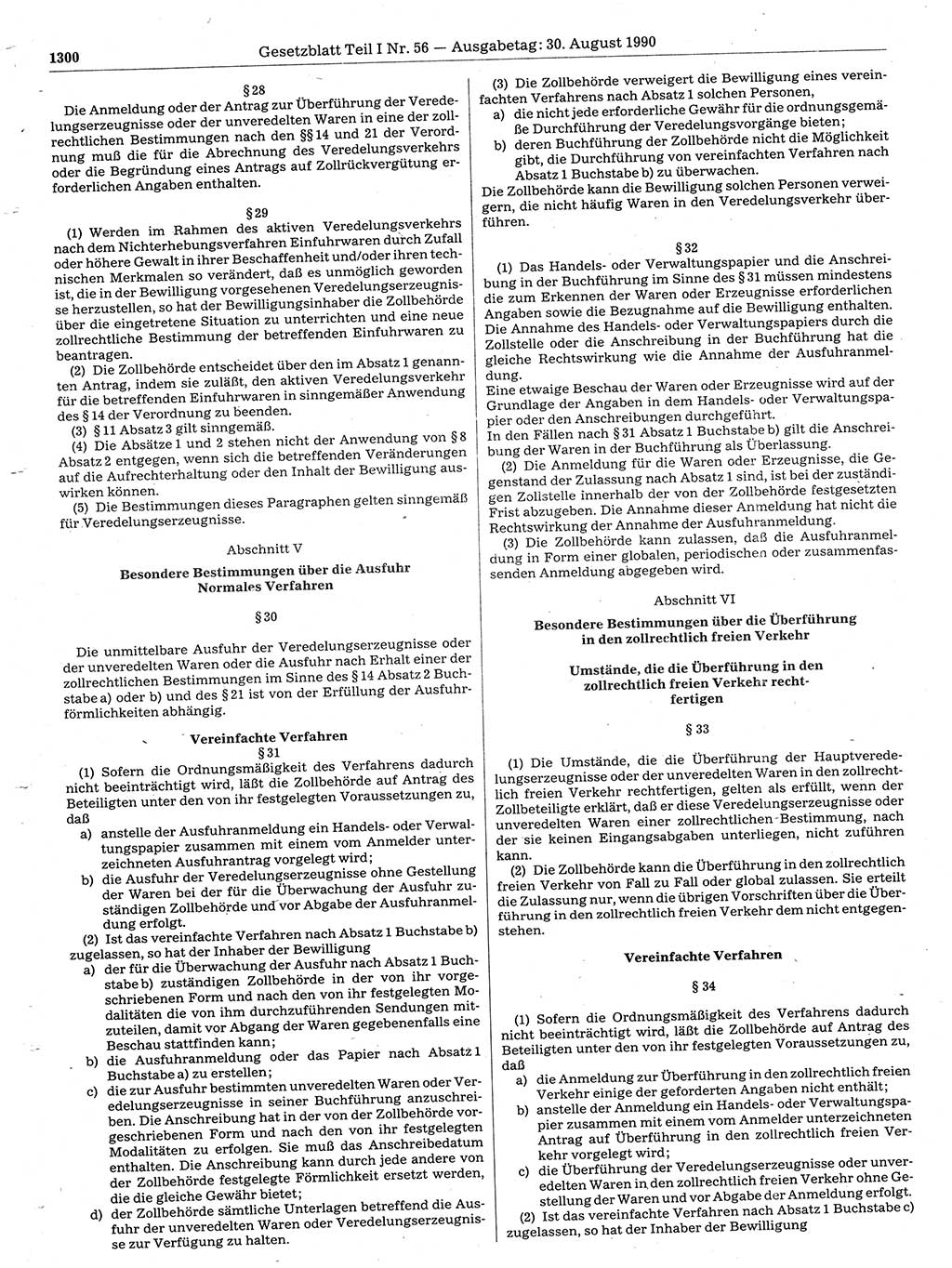 1300 Gesetzblatt Teil I Nr. 56 — Ausgabetag: 30. August 1990

§ 28

Die Anmeldung oder der Antrag zur Überführung der Veredelungserzeugnisse oder der unveredelten Waren in eine der zollrechtlichen Bestimmungen nach den §§ 14 und 21 der Verordnung muß die für die Abrechnung des Veredelungsverkehrs oder die Begründung eines Antrags auf Zollrückvergütung erforderlichen Angaben enthalten.

§ 29

(1) Werden im Rahmen des aktiven Veredelungsverkehrs nach dem Nichterhebungsverfahren Einfuhrwaren durch Zufall oder höhere Gewalt in ihrer Beschaffenheit und/oder ihren technischen Merkmalen so verändert, daß es unmöglich geworden ist, die in der Bewilligung vorgesehenen Veredelungserzeugnisse herzustellen, so hat der Bewilligungsinhaber die Zollbehörde über die eingetretene Situation zu unterrichten und eine neue zollrechtliche Bestimmung der betreffenden Einfuhrwaren zu beantragen.

(2) Die Zollbehörde entscheidet über den im Absatz 1 genannten Antrag, indem sie zuläßt, den aktiven Veredelungsverkehr für die betreffenden Einfuhrwaren in sinngemäßer Anwendung des § 14 der Verordnung zu beenden.

(3) § 11 Absatz 3 gilt sinngemäß.

(4) Die Absätze 1 und 2 stehen nicht der Anwendung von § 8 Absatz 2 entgegen, wenn sich die betreffenden Veränderungen auf die Aufrechterhaltung oder den Inhalt der Bewilligung auswirken können.

(5) Die Bestimmungen dieses Paragraphen gelten sinngemäß für Veredelungserzeugnisse.

Abschnitt V

Besondere Bestimmungen über die Ausfuhr
Normales Verfahren

§ 30

Die unmittelbare Ausfuhr der Veredelungserzeugnisse oder der unveredelten Waren oder die Ausfuhr nach Erhalt einer der zollrechtlichen Bestimmungen im Sinne des § 14 Absatz 2 Buchstabe a) oder b) und des § 21 ist von der Erfüllung der Ausfuhrförmlichkeiten abhängig.

Vereinfachte Verfahren
§ 31

(1) Sofern die Ordnungsmäßigkeit des Verfahrens dadurch nicht beeinträchtigt wird, läßt die Zollbehörde auf Antrag des Beteiligten unter den von ihr festgelegten Voraussetzungen zu, daß

a) anstelle der Ausfuhranmeldung ein Handels- oder Verwaltungspapier zusammen mit einem vom Anmelder unterzeichneten Ausfuhrantrag vorgelegt wird;

b) die Ausfuhr der Veredelungserzeugnisse ohne Gestellung der Waren bei der für die Überwachung der Ausfuhr zuständigen Zollbehörde und vor Abgabe der Ausfuhranmeldung erfolgt.

(2) Ist das vereinfachte Verfahren nach Absatz 1 Buchstabe b) zugelassen, so hat der Inhaber der Bewilligung

a) der für die Überwachung der Ausfuhr nach Absatz 1 Buchstabe b) zuständigen Zollbehörde in der von ihr vorgeschriebenen Form und nach den von ihr festgelegten Modalitäten die von ihm durchzuführenden Sendungen mitzuteilen, damit vor Abgang der Waren gegebenenfalls eine Beschau stattfinden kann;

b) die Ausfuhranmeldung oder das Papier nach Absatz 1 Buchstabe a) zu erstellen;

c) die zur Ausfuhr bestimmten unveredelten Waren oder Veredelungserzeugnisse in seiner Buchführung anzuschreiben. Die Anschreibung hat in der von der Zollbehörde vorgeschriebenen Form und nach den von ihr festgelegten Modalitäten zu erfolgen. Sie muß das Anschreibedatum enthalten. Die Anschreibung kann durch jede andere von der Zollbehörde festgelegte Förmlichkeit ersetzt werden, die die gleiche Gewähr bietet;

d) der Zollbehörde sämtliche Unterlagen betreffend die Ausfuhr der unveredelten Waren oder Veredelungserzeugnisse zur Verfügung zu halten.

(3) Die Zollbehörde verweigert die Bewilligung eines vereinfachten Verfahrens nach Absatz 1 solchen Personen,

a) die nicht jede erforderliche Gewähr für die ordnungsgemäße Durchführung der Veredelungsvorgänge bieten;

b) deren Buchführung der Zollbehörde nicht die Möglichkeit gibt, die Durchführung von vereinfachten Verfahren nach Absatz 1 Buchstabe b) zu überwachen.

Die Zollbehörde kann die Bewilligung solchen Personen verweigern, die nicht häufig Waren in den Veredelungsverkehr überführen.

§ 32

(1) Das Handels- oder Verwaltungspapier und die Anschreibung in der Buchführung im Sinne des § 31 müssen mindestens die zum Erkennen der Waren oder Erzeugnisse erforderlichen Angaben sowie die Bezugnahme auf die Bewilligung enthalten. Die Annahme des Handels- oder Verwaltungspapiers durch die Zollstelle oder die Anschreibung in der Buchführung hat die gleiche Rechtswirkung wie die Annahme der Ausfuhranmeldung.

Eine etwaige Beschau der Waren oder Erzeugnisse wird auf der Grundlage der Angaben in dem Handels- oder Verwaltungspapier oder den Anschreibungen durchgeführt.

In den Fällen nach § 31 Absatz 1 Buchstabe b) gilt die Anschreibung der Waren in der Buchführung als Überlassung.

(2) Die Anmeldung für die Waren oder Erzeugnisse, die Gegenstand der Zulassung nach Absatz 1 sind, ist bei der zuständigen Zollstelle innerhalb der von der Zollbehörde festgesetzten Frist abzugeben. Die Annahme dieser Anmeldung hat nicht die Rechtswirkung der Annahme der Ausfuhranmeldung.

(3) Die Zollbehörde kann zulassen, daß die Ausfuhranmeldung in Form einer globalen, periodischen oder zusammenfassenden Anmeldung abgegeben wird.

Abschnitt VI

Besondere Bestimmungen über die Überführung in den zollrechtlich freien Verkehr

Umstände, die die Überführung in den zollrechtlich freien Verkehr rechtfertigen

§ 33

(1) Die Umstände, die die Überführung der Hauptveredelungserzeugnisse oder der unveredelten Waren in den zollrechtlich freien Verkehr rechtfertigen, gelten als erfüllt, wenn der Zollbeteiligte erklärt, daß er diese Veredelungserzeugnisse oder unveredelten Waren einer zollrechtlichen Bestimmung, nach der sie keinen Eingangsabgaben unterliegen, nicht zuführen kann.

(2) Die Zollbehörde kann die Überführung in den zollrechtlich freien Verkehr von Fall zu Fall oder global zulassen. Sie erteilt die Zulassung nur, wenn die übrigen Vorschriften über die Überführung in den zollrechtlich freien Verkehr dem nicht entgegenstehen.

Vereinfachte Verfahren

§ 34

(1) Sofern die Ordnungsmäßigkeit des Verfahrens dadurch nicht beeinträchtigt wird, läßt die Zollbehörde auf Antrag des Beteiligten unter den von ihr festgelegten Voraussetzungen zu, daß

a) die Anmeldung zur Überführung in den zollrechtlich freien Verkehr einige der geforderten Angaben nicht enthält;

b) anstelle der Anmeldung ein Handels- oder Verwaltungspapier zusammen mit einem vom Anmelder unterzeichneten Antrag auf Überführung in den zollrechtlich freien Verkehr vorgelegt wird;

c) die Überführung der Veredelungserzeugnisse oder unveredelten Waren in den zollrechtlich freien Verkehr ohne Gestellung der Waren und vor Abgabe der Anmeldung erfolgt.

(2) Ist das vereinfachte Verfahren nach Absatz 1 Buchstabe c) zugelassen, so hat der Inhaber der Bewilligung